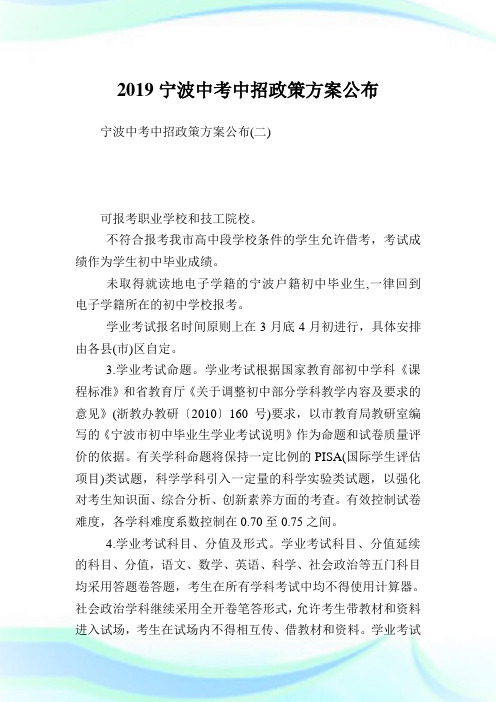 2019 宁波中考中招政策方案公布

宁波中考中招政策方案公布(二)

可报考职业学校和技工院校。

不符合报考我市高中段学校条件的学生允许借考，考试成绩作为学生初中毕业成绩。

未取得就读地电子学籍的宁波户籍初中毕业生,一律回到电子学籍所在的初中学校报考。

学业考试报名时间原则上在 3 月底 4 月初进行，具体安排由各县(市)区自定。

3.学业考试命题。学业考试根据国家教育部初中学科《课程标准》和省教育厅《关于调整初中部分学科教学内容及要求的意见》(浙教办教研〔2010〕160 号)要求，以市教育局教研室编写的《宁波市初中毕业生学业考试说明》作为命题和试卷质量评价的依据。有关学科命题将保持一定比例的 PISA(国际学生评估项目)类试题，科学学科引入一定量的科学实验类试题，以强化对考生知识面、综合分析、创新素养方面的考查。有效控制试卷难度，各学科难度系数控制在 0.70 至 0.75 之间。

4.学业考试科目、分值及形式。学业考试科目、分值延续的科目、分值，语文、数学、英语、科学、社会政治等五门科目均采用答题卷答题，考生在所有学科考试中均不得使用计算器。社会政治学科继续采用全开卷笔答形式,允许考生带教材和资料进入试场，考生在试场内不得相互传、借教材和资料。学业考试